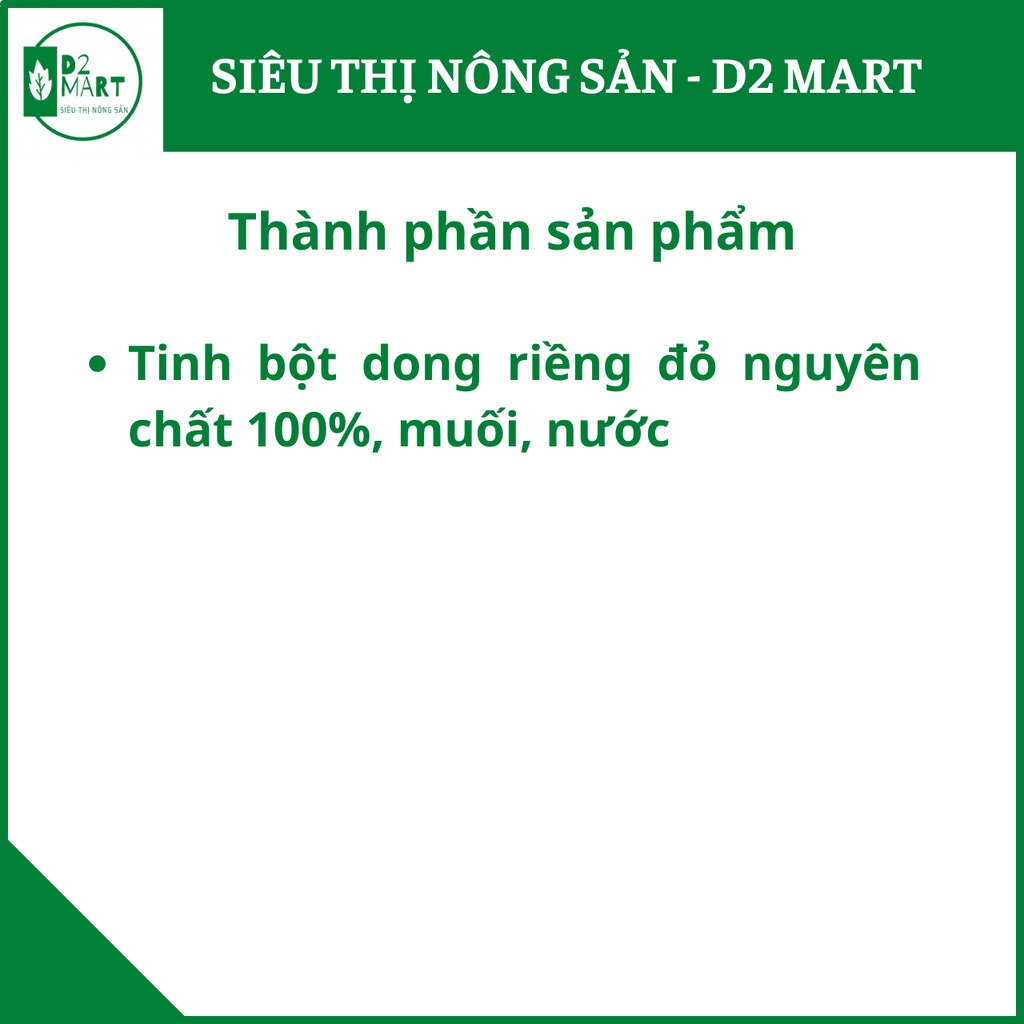 D2 MART
SIÊU THỊ NÔNG SẢN

SIÊU THỊ NÔNG SẢN - D2 MART

Thành phần sản phẩm

• Tinh bột dong riềng đỏ nguyên chất 100%, muối, nước